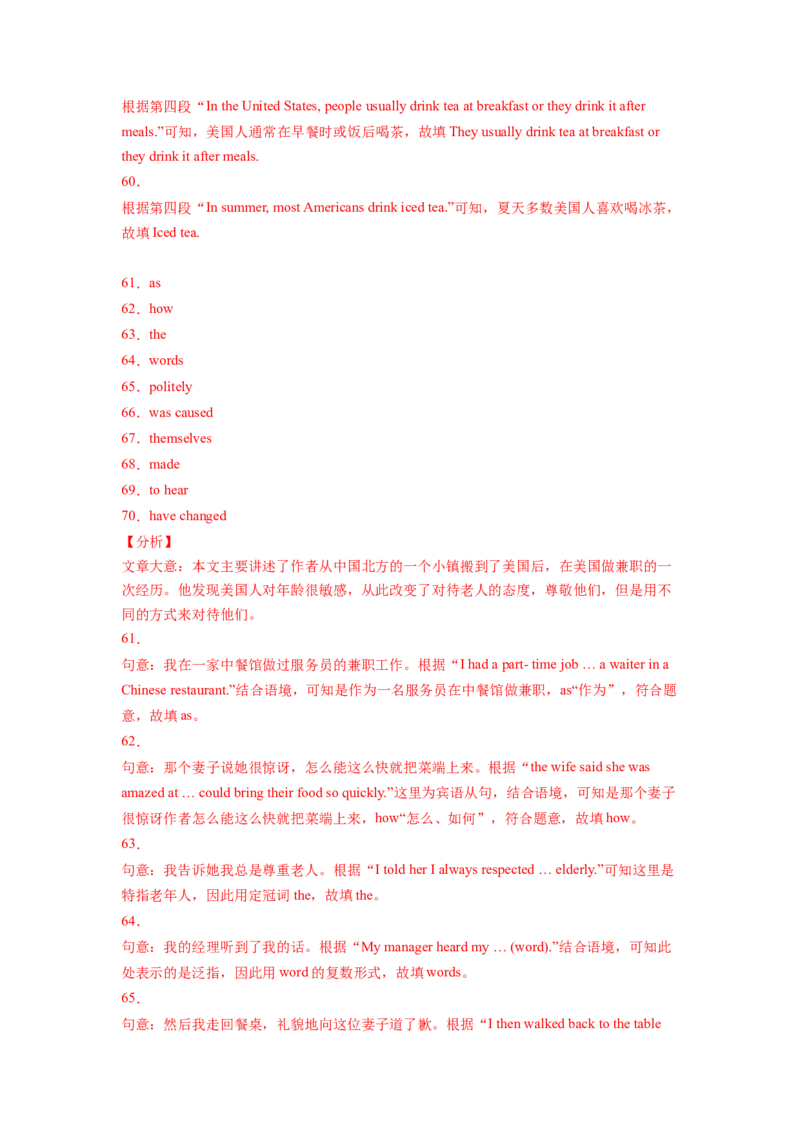 根据第四段“In the United States, people usually drink tea at breakfast or they drink it after meals.”可知，美国人通常在早餐时或饭后喝茶，故填 They usually drink tea at breakfast or they drink it after meals.

60．

根据第四段“In summer, most Americans drink iced tea.”可知，夏天多数美国人喜欢喝冰茶，故填 Iced tea.

61．as
62．how
63．the
64．words
65．politely
66．was caused
67．themselves
68．made
69．to hear
70．have changed

【分析】

文章大意：本文主要讲述了作者从中国北方的一个小镇搬到了美国后，在美国做兼职的一次经历。他发现美国人对年龄很敏感，从此改变了对待老人的态度，尊敬他们，但是用不同的方式来对待他们。

61．

句意：我在一家中餐馆做过服务员的兼职工作。根据“I had a part- time job … a waiter in a Chinese restaurant.”结合语境，可知是作为一名服务员在中餐馆做兼职，as“作为”，符合题意，故填 as。

62．

句意：那个妻子说她很惊讶，怎么能这么快就把菜端上来。根据“the wife said she was amazed at … could bring their food so quickly.”这里为宾语从句，结合语境，可知是那个妻子很惊讶作者怎么能这么快就把菜端上来，how“怎么、如何”，符合题意，故填 how。

63．

句意：我告诉她我总是尊重老人。根据“I told her I always respected … elderly.”可知这里是特指老年人，因此用定冠词 the，故填 the。

64．

句意：我的经理听到了我的话。根据“My manager heard my … (word).”结合语境，可知此处表示的是泛指，因此用 word 的复数形式，故填 words。

65．

句意：然后我走回餐桌，礼貌地向这位妻子道了歉。根据“I then walked back to the table